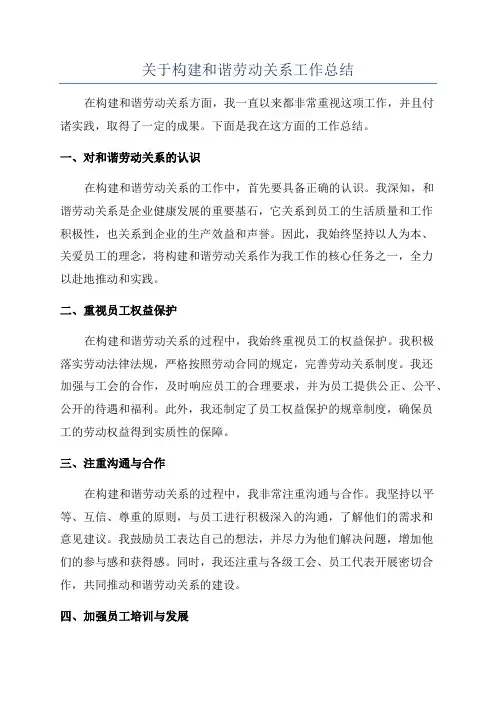 关于构建和谐劳动关系工作总结

在构建和谐劳动关系方面，我一直以来都非常重视这项工作，并且付诸实践，取得了一定的成果。下面是我在这方面的工作总结。

一、对和谐劳动关系的认识

在构建和谐劳动关系的工作中，首先要具备正确的认识。我深知，和谐劳动关系是企业健康发展的重要基石，它关系到员工的生活质量和工作积极性，也关系到企业的生产效益和声誉。因此，我始终坚持以人为本、关爱员工的理念，将构建和谐劳动关系作为我工作的核心任务之一，全力以赴地推动和实践。

二、重视员工权益保护

在构建和谐劳动关系的过程中，我始终重视员工的权益保护。我积极落实劳动法律法规，严格按照劳动合同的规定，完善劳动关系制度。我还加强与工会的合作，及时响应员工的合理要求，并为员工提供公正、公平、公开的待遇和福利。此外，我还制定了员工权益保护的规章制度，确保员工的劳动权益得到实质性的保障。

三、注重沟通与合作

在构建和谐劳动关系的过程中，我非常注重沟通与合作。我坚持以平等、互信、尊重的原则，与员工进行积极深入的沟通，了解他们的需求和意见建议。我鼓励员工表达自己的想法，并尽力为他们解决问题，增加他们的参与感和获得感。同时，我还注重与各级工会、员工代表开展密切合作，共同推动和谐劳动关系的建设。

四、加强员工培训与发展